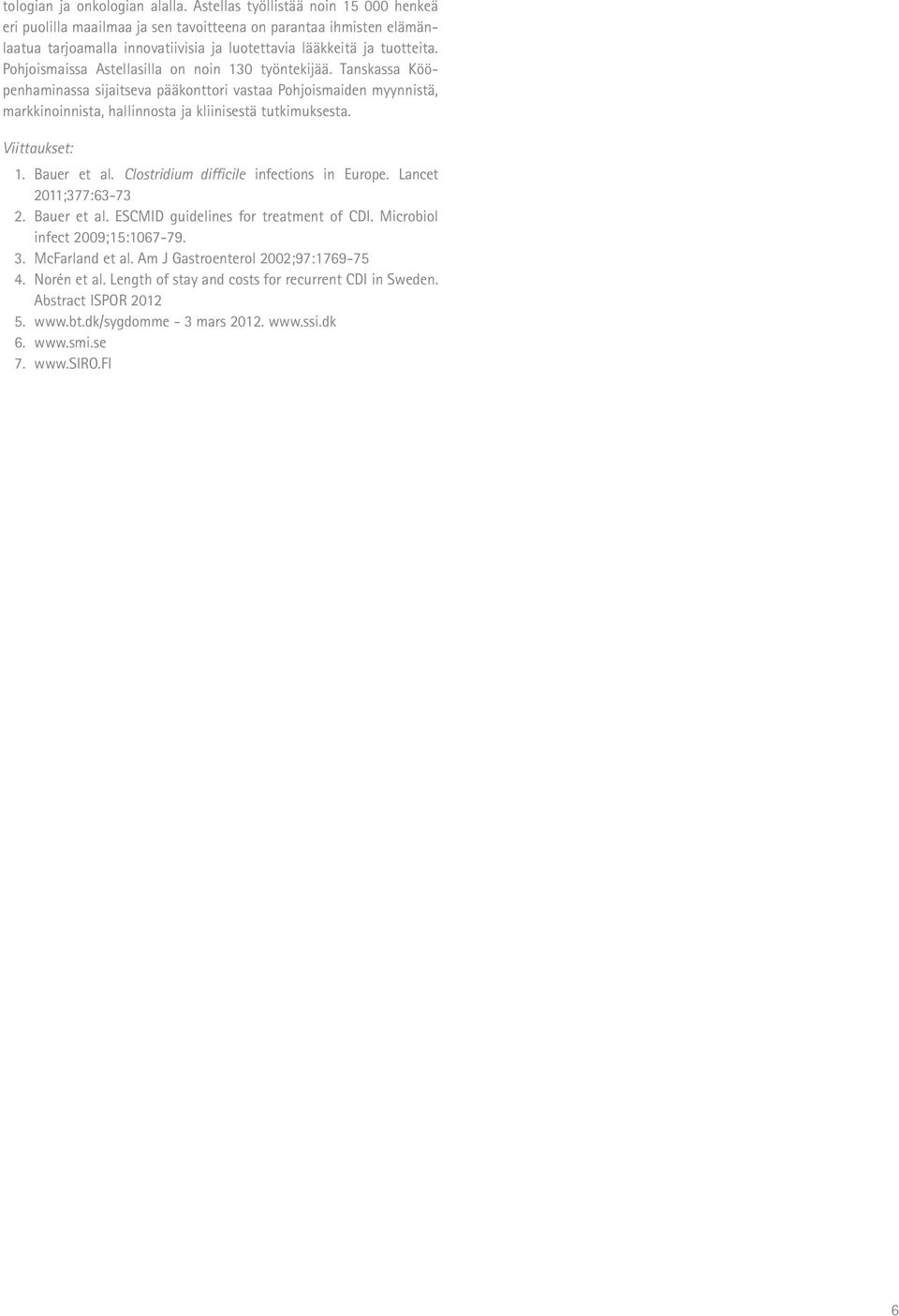 tologian ja onkologian alalla. Astellas työllistää noin 15 000 henkeä eri puolilla maailmaa ja sen tavoitteena on parantaa ihmisten elämänlaatua tarjoamalla innovatiivisia ja luotettavia lääkkeitä ja tuotteita. Pohjoismaissa Astellasilla on noin 130 työntekijää. Tanskassa Kööpenhaminassa sijaitseva pääkonttori vastaa Pohjoismaiden myynnistä, markkinoinnista, hallinnosta ja kliinisestä tutkimuksesta.

Viittaukset:

1. Bauer et al. Clostridium difficile infections in Europe. Lancet 2011;377:63-73
2. Bauer et al. ESCMID guidelines for treatment of CDI. Microbiol infect 2009;15:1067-79.
3. McFarland et al. Am J Gastroenterol 2002;97:1769-75
4. Norén et al. Length of stay and costs for recurrent CDI in Sweden. Abstract ISPOR 2012
5. www.bt.dk/sygdomme - 3 mars 2012. www.ssi.dk
6. www.smi.se
7. www.SIRO.FI

6